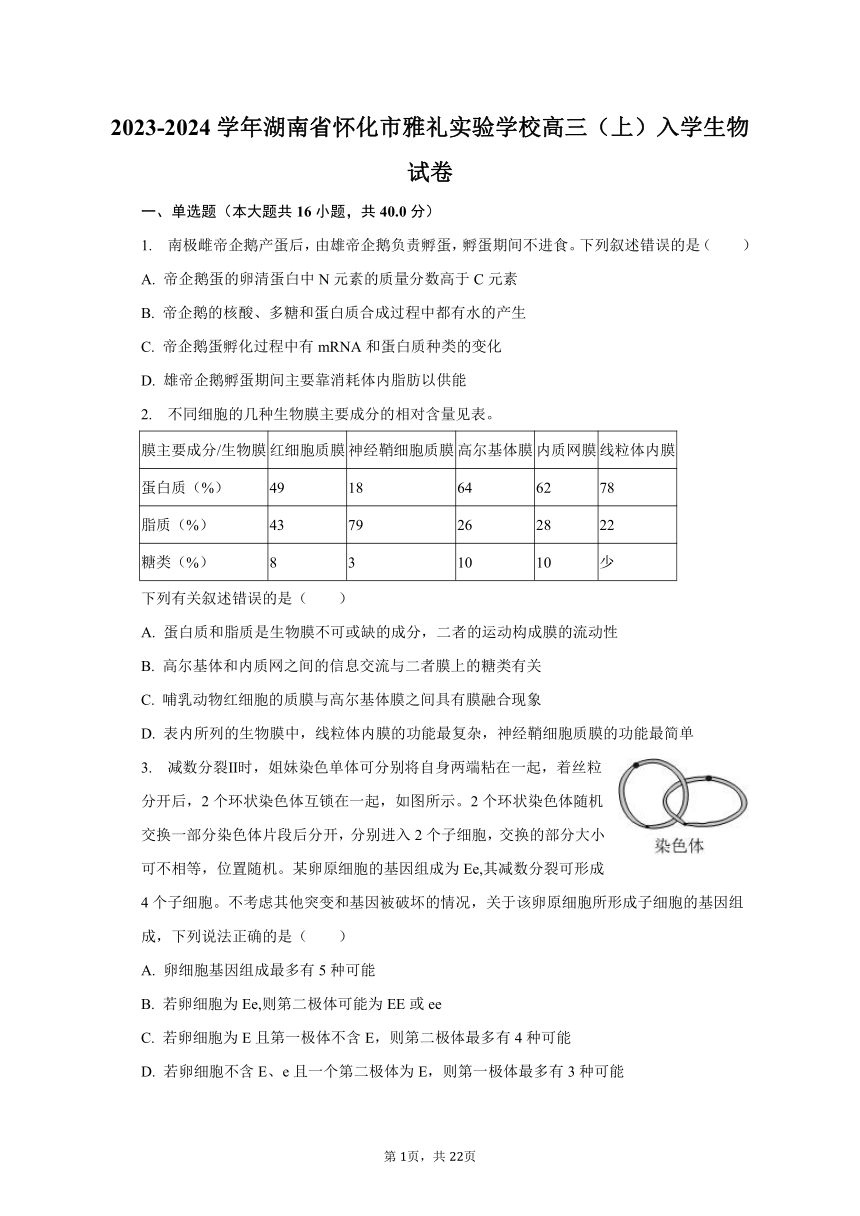 2023-2024 学年湖南省怀化市雅礼实验学校高三（上）入学生物试卷

一、单选题（本大题共 16 小题，共 40.0 分）

1. 南极雌帝企鹅产蛋后，由雄帝企鹅负责孵蛋，孵蛋期间不进食。下列叙述错误的是（　　）

A. 帝企鹅蛋的卵清蛋白中 N 元素的质量分数高于 C 元素

B. 帝企鹅的核酸、多糖和蛋白质合成过程中都有水的产生

C. 帝企鹅蛋孵化过程中有 mRNA 和蛋白质种类的变化

D. 雄帝企鹅孵蛋期间主要靠消耗体内脂肪以供能

2. 不同细胞的几种生物膜主要成分的相对含量见表。

| 膜主要成分/生物膜 | 红细胞质膜 | 神经鞘细胞质膜 | 高尔基体膜 | 内质网膜 | 线粒体内膜 |
|---|---|---|---|---|---|
| 蛋白质（%） | 49 | 18 | 64 | 62 | 78 |
| 脂质（%） | 43 | 79 | 26 | 28 | 22 |
| 糖类（%） | 8 | 3 | 10 | 10 | 少 |

下列有关叙述错误的是（　　）

A. 蛋白质和脂质是生物膜不可或缺的成分，二者的运动构成膜的流动性

B. 高尔基体和内质网之间的信息交流与二者膜上的糖类有关

C. 哺乳动物红细胞的质膜与高尔基体膜之间具有膜融合现象

D. 表内所列的生物膜中，线粒体内膜的功能最复杂，神经鞘细胞质膜的功能最简单

3. 减数分裂II时，姐妹染色单体可分别将自身两端粘在一起，着丝粒分开后，2 个环状染色体互锁在一起，如图所示。2 个环状染色体随机交换一部分染色体片段后分开，分别进入 2 个子细胞，交换的部分大小可不相等，位置随机。某卵原细胞的基因组成为 Ee,其减数分裂可形成 4 个子细胞。不考虑其他突变和基因被破坏的情况，关于该卵原细胞所形成子细胞的基因组成，下列说法正确的是（　　）

染色体

A. 卵细胞基因组成最多有 5 种可能

B. 若卵细胞为 Ee,则第二极体可能为 EE 或 ee

C. 若卵细胞为 E 且第一极体不含 E，则第二极体最多有 4 种可能

D. 若卵细胞不含 E、e 且一个第二极体为 E，则第一极体最多有 3 种可能

第 1页，共 22页